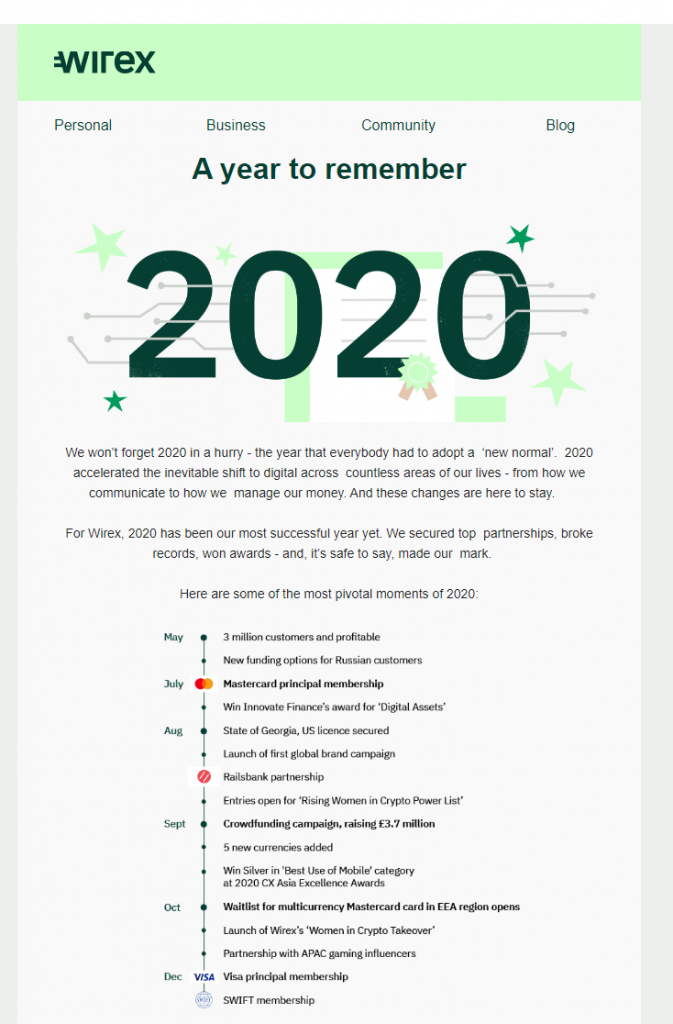 wirex

Personal Business Community Blog

A year to remember

2020

We won't forget 2020 in a hurry - the year that everybody had to adopt a 'new normal'. 2020 accelerated the inevitable shift to digital across countless areas of our lives - from how we communicate to how we manage our money. And these changes are here to stay.

For Wirex, 2020 has been our most successful year yet. We secured top partnerships, broke records, won awards - and, it's safe to say, made our mark.

Here are some of the most pivotal moments of 2020:

May
3 million customers and profitable
New funding options for Russian customers
July
Mastercard principal membership
Win Innovate Finance's award for 'Digital Assets'
Aug
State of Georgia, US licence secured
Launch of first global brand campaign
Railsbank partnership
Entries open for 'Rising Women in Crypto Power List'
Sept
Crowdfunding campaign, raising £3.7 million
5 new currencies added
Win Silver in 'Best Use of Mobile' category at 2020 CX Asia Excellence Awards
Oct
Waitlist for multicurrency Mastercard card in EEA region opens
Launch of Wirex's 'Women in Crypto Takeover'
Partnership with APAC gaming influencers
Dec
VISA
Visa principal membership
SWIFT membership